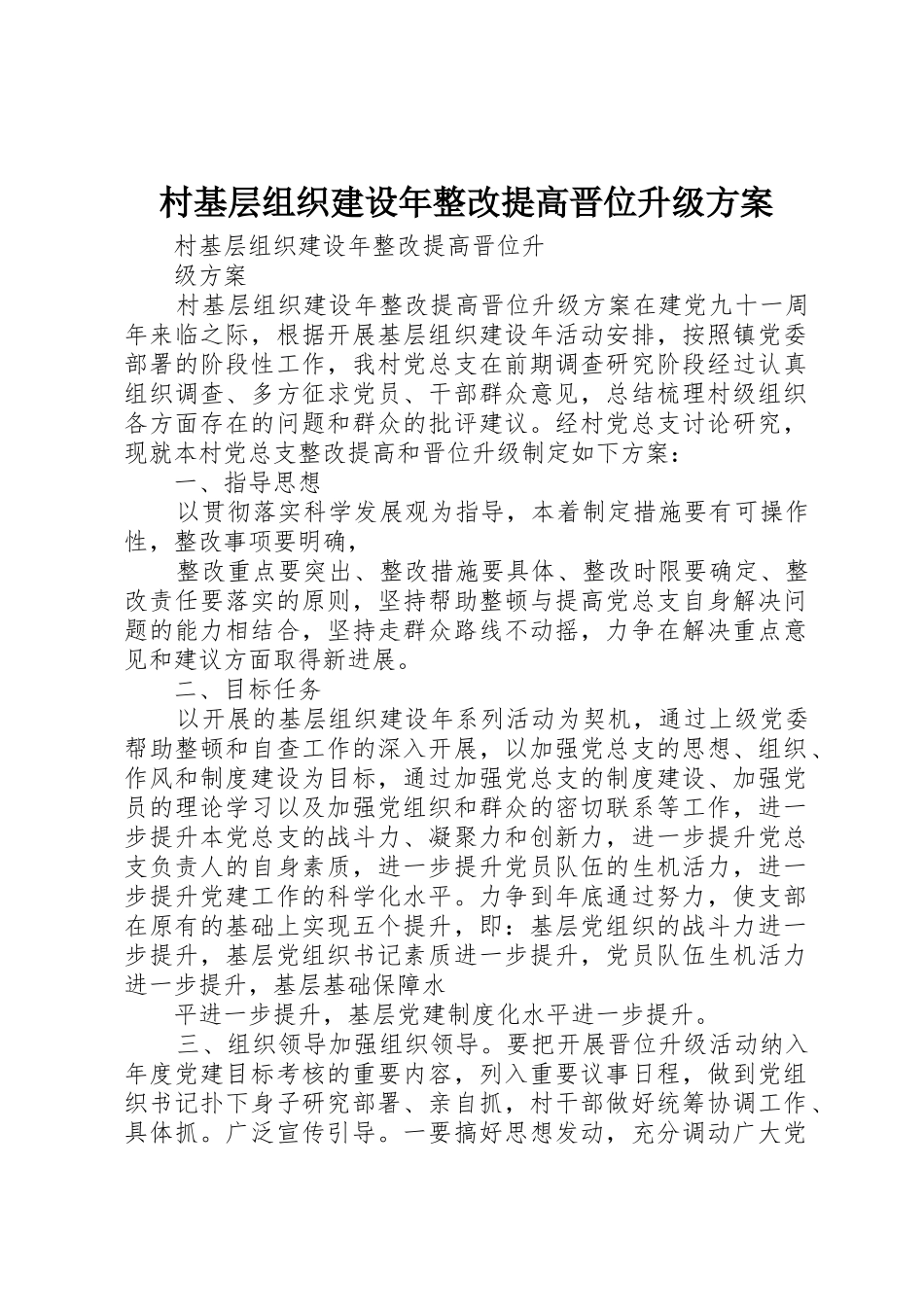 村基层组织建设年整改提高晋位升级方案

村基层组织建设年整改提高晋位升

级方案

村基层组织建设年整改提高晋位升级方案在建党九十一周年来临之际，根据开展基层组织建设年活动安排，按照镇党委部署的阶段性工作，我村党总支在前期调查研究阶段经过认真组织调查、多方征求党员、干部群众意见，总结梳理村级组织各方面存在的问题和群众的批评建议。经村党总支讨论研究，现就本村党总支整改提高和晋位升级制定如下方案：

一、指导思想

以贯彻落实科学发展观为指导，本着制定措施要有可操作性，整改事项要明确，

整改重点要突出、整改措施要具体、整改时限要确定、整改责任要落实的原则，坚持帮助整顿与提高党总支自身解决问题的能力相结合，坚持走群众路线不动摇，力争在解决重点意见和建议方面取得新进展。

二、目标任务

以开展的基层组织建设年系列活动为契机，通过上级党委帮助整顿和自查工作的深入开展，以加强党总支的思想、组织、作风和制度建设为目标，通过加强党总支的制度建设、加强党员的理论学习以及加强党组织和群众的密切联系等工作，进一步提升本党总支的战斗力、凝聚力和创新力，进一步提升党总支负责人的自身素质，进一步提升党员队伍的生机活力，进一步提升党建工作的科学化水平。力争到年底通过努力，使支部在原有的基础上实现五个提升，即：基层党组织的战斗力进一步提升，基层党组织书记素质进一步提升，党员队伍生机活力进一步提升，基层基础保障水

平进一步提升，基层党建制度化水平进一步提升。

三、组织领导加强组织领导。要把开展晋位升级活动纳入年度党建目标考核的重要内容，列入重要议事日程，做到党组织书记扑下身子研究部署、亲自抓，村干部做好统筹协调工作、具体抓。广泛宣传引导。一要搞好思想发动，充分调动广大党